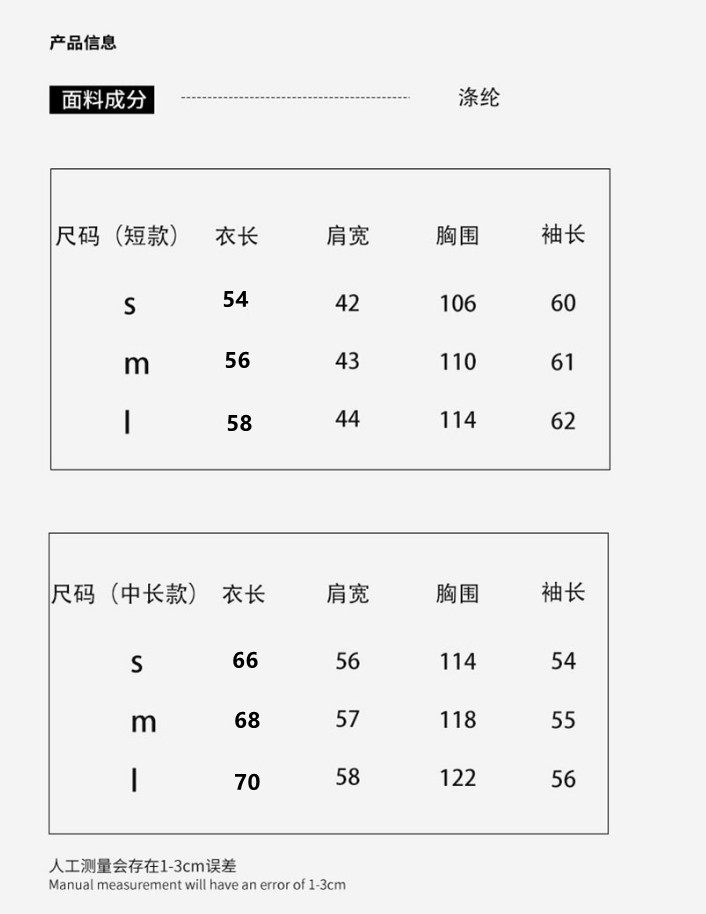 产品信息

面料成分 涤纶

| 尺码（短款） | 衣长 | 肩宽 | 胸围 | 袖长 |
|---|---|---|---|---|
| s | 54 | 42 | 106 | 60 |
| m | 56 | 43 | 110 | 61 |
| l | 58 | 44 | 114 | 62 |

| 尺码（中长款） | 衣长 | 肩宽 | 胸围 | 袖长 |
|---|---|---|---|---|
| s | 66 | 56 | 114 | 54 |
| m | 68 | 57 | 118 | 55 |
| l | 70 | 58 | 122 | 56 |

人工测量会存在1-3cm误差
Manual measurement will have an error of 1-3cm